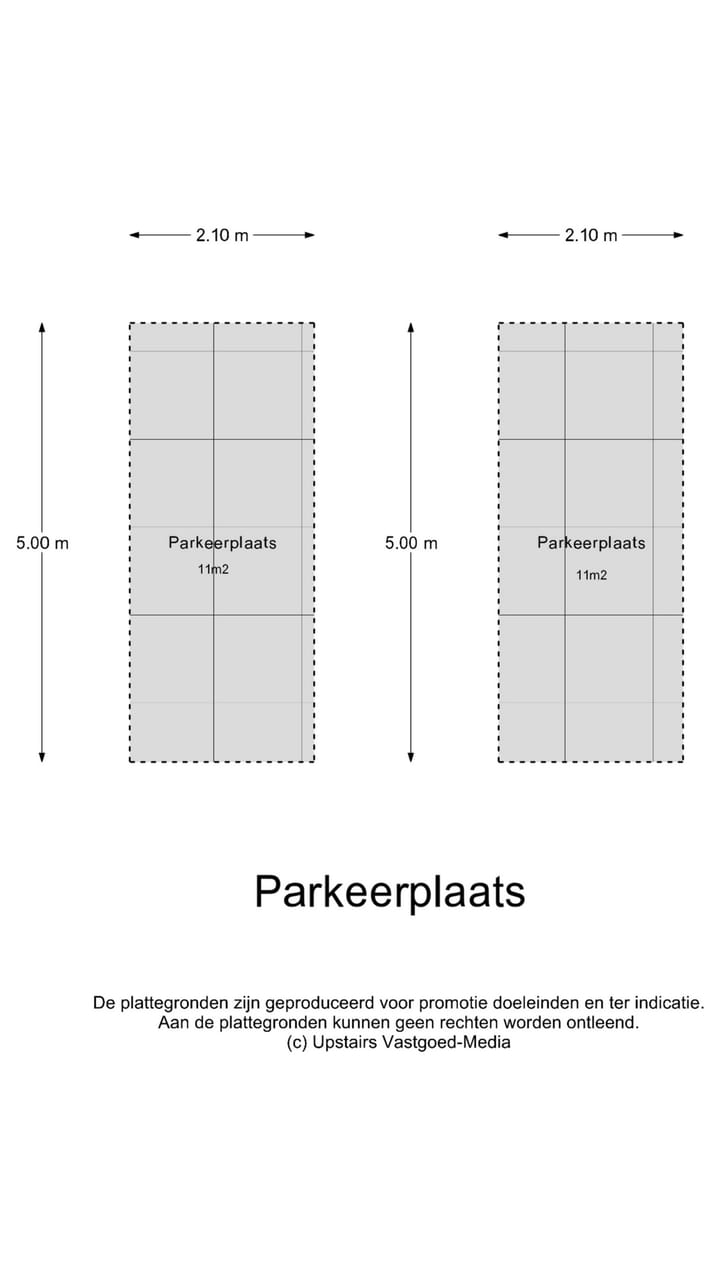 2.10 m

2.10 m

5.00 m

Parkeerplaats
11m2

5.00 m

Parkeerplaats
11m2

Parkeerplaats

De plattegronden zijn geproduceerd voor promotie doeleinden en ter indicatie.
Aan de plattegronden kunnen geen rechten worden ontleend.
(c) Upstairs Vastgoed-Media